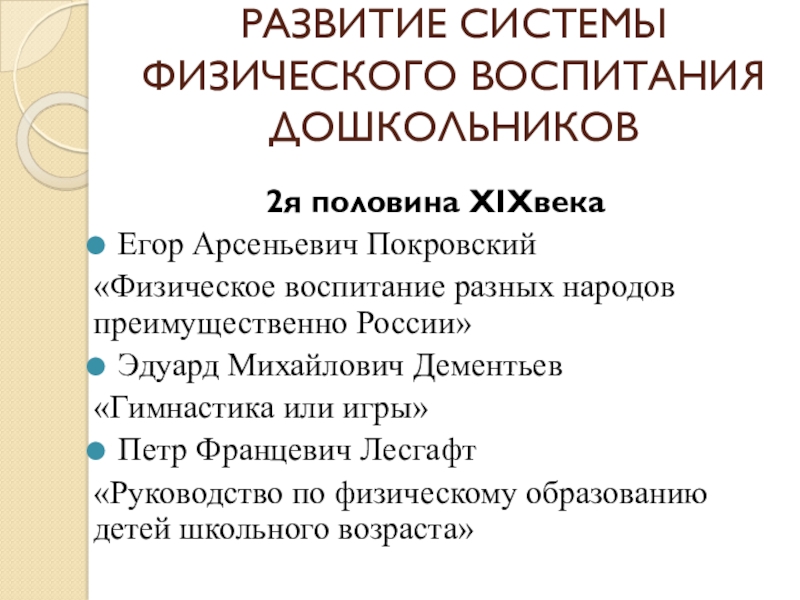 РАЗВИТИЕ СИСТЕМЫ ФИЗИЧЕСКОГО ВОСПИТАНИЯ ДОШКОЛЬНИКОВ

2я половина XIXвека

Егор Арсеньевич Покровский

«Физическое воспитание разных народов преимущественно России»

Эдуард Михайлович Дементьев

«Гимнастика или игры»

Петр Францевич Лесгафт

«Руководство по физическому образованию детей школьного возраста»